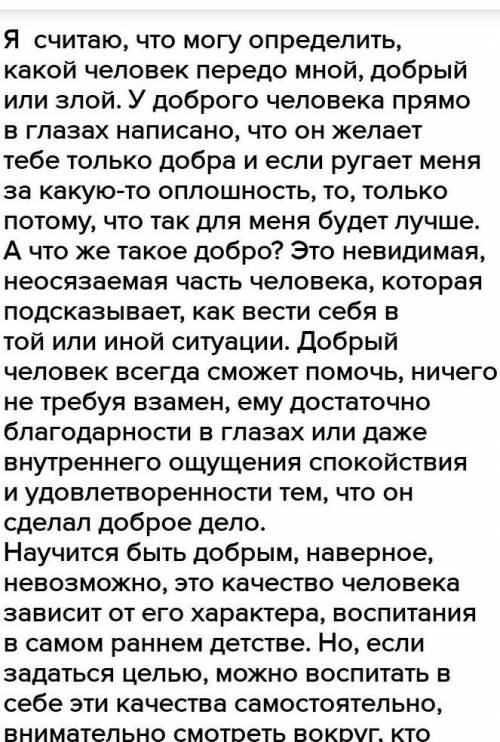 Я считаю, что могу определить, какой человек передо мной, добрый или злой. У доброго человека прямо в глазах написано, что он желает тебе только добра и если ругает меня за какую-то оплошность, то, только потому, что так для меня будет лучше. А что же такое добро? Это невидимая, неосязаемая часть человека, которая подсказывает, как вести себя в той или иной ситуации. Добрый человек всегда сможет помочь, ничего не требуя взамен, ему достаточно благодарности в глазах или даже внутреннего ощущения спокойствия и удовлетворенности тем, что он сделал доброе дело.
Научится быть добрым, наверное, невозможно, это качество человека зависит от его характера, воспитания в самом раннем детстве. Но, если задаться целью, можно воспитать в себе эти качества самостоятельно, внимательно смотреть вокруг, кто